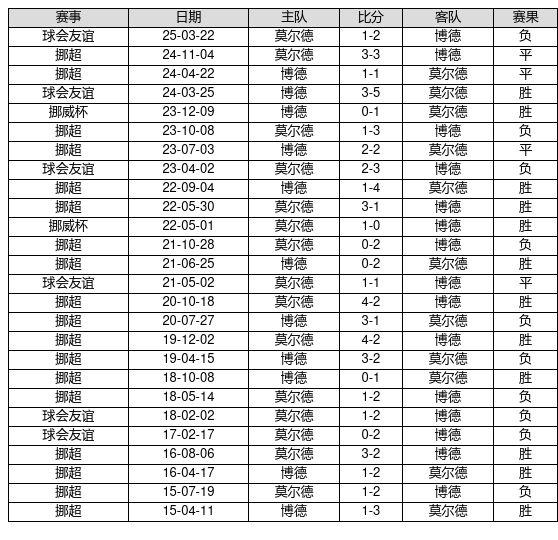 | 赛事 | 日期 | 主队 | 比分 | 客队 | 赛果 |
|---|---|---|---|---|---|
| 球会友谊 | 25-03-22 | 莫尔德 | 1-2 | 博德 | 负 |
| 挪超 | 24-11-04 | 莫尔德 | 3-3 | 博德 | 平 |
| 挪超 | 24-04-22 | 博德 | 1-1 | 莫尔德 | 平 |
| 球会友谊 | 24-03-25 | 博德 | 3-5 | 莫尔德 | 胜 |
| 挪威杯 | 23-12-09 | 博德 | 0-1 | 莫尔德 | 胜 |
| 挪超 | 23-10-08 | 莫尔德 | 1-3 | 博德 | 负 |
| 挪超 | 23-07-03 | 博德 | 2-2 | 莫尔德 | 平 |
| 球会友谊 | 23-04-02 | 莫尔德 | 2-3 | 博德 | 负 |
| 挪超 | 22-09-04 | 博德 | 1-4 | 莫尔德 | 胜 |
| 挪超 | 22-05-30 | 莫尔德 | 3-1 | 博德 | 胜 |
| 挪威杯 | 22-05-01 | 莫尔德 | 1-0 | 博德 | 胜 |
| 挪超 | 21-10-28 | 莫尔德 | 0-2 | 博德 | 负 |
| 挪超 | 21-06-25 | 博德 | 0-2 | 莫尔德 | 胜 |
| 球会友谊 | 21-05-02 | 莫尔德 | 1-1 | 博德 | 平 |
| 挪超 | 20-10-18 | 莫尔德 | 4-2 | 博德 | 胜 |
| 挪超 | 20-07-27 | 博德 | 3-1 | 莫尔德 | 负 |
| 挪超 | 19-12-02 | 莫尔德 | 4-2 | 博德 | 胜 |
| 挪超 | 19-04-15 | 博德 | 3-2 | 莫尔德 | 负 |
| 挪超 | 18-10-08 | 博德 | 0-1 | 莫尔德 | 胜 |
| 挪超 | 18-05-14 | 莫尔德 | 1-2 | 博德 | 负 |
| 球会友谊 | 18-02-02 | 莫尔德 | 1-2 | 博德 | 负 |
| 球会友谊 | 17-02-17 | 莫尔德 | 0-2 | 博德 | 负 |
| 挪超 | 16-08-06 | 莫尔德 | 3-2 | 博德 | 胜 |
| 挪超 | 16-04-17 | 博德 | 1-2 | 莫尔德 | 胜 |
| 挪超 | 15-07-19 | 莫尔德 | 1-2 | 博德 | 负 |
| 挪超 | 15-04-11 | 博德 | 1-3 | 莫尔德 | 胜 |